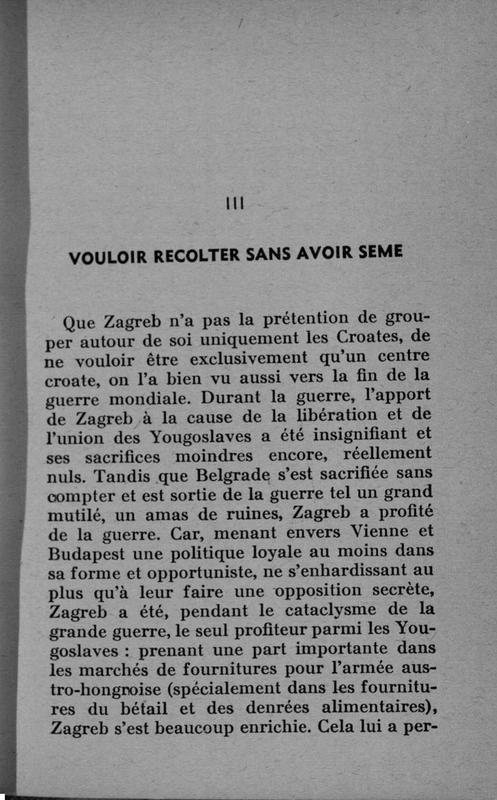 III

VOULOIR RECOLTER SANS AVOIR SEME

Que Zagreb n'a pas la prétention de grouper autour de soi uniquement les Croates, de ne vouloir être exclusivement qu'un centre croate, on l'a bien vu aussi vers la fin de la guerre mondiale. Durant la guerre, l'apport de Zagreb à la cause de la libération et de l'union des Yougoslaves a été insignifiant et ses sacrifices moindres encore, réellement nuls. Tandis que Belgrade s'est sacrifiée sans compter et est sortie de la guerre tel un grand mutilé, un amas de ruines, Zagreb a profité de la guerre. Car, menant envers Vienne et Budapest une politique loyale au moins dans sa forme et opportuniste, ne s'enhardissant au plus qu'à leur faire une opposition secrète, Zagreb a été, pendant le cataclysme de la grande guerre, le seul profiteur parmi les Yougoslaves : prenant une part importante dans les marchés de fournitures pour l'armée austro-hongroise (spécialement dans les fournitures du bétail et des denrées alimentaires), Zagreb s'est beaucoup enrichie. Cela lui a per-